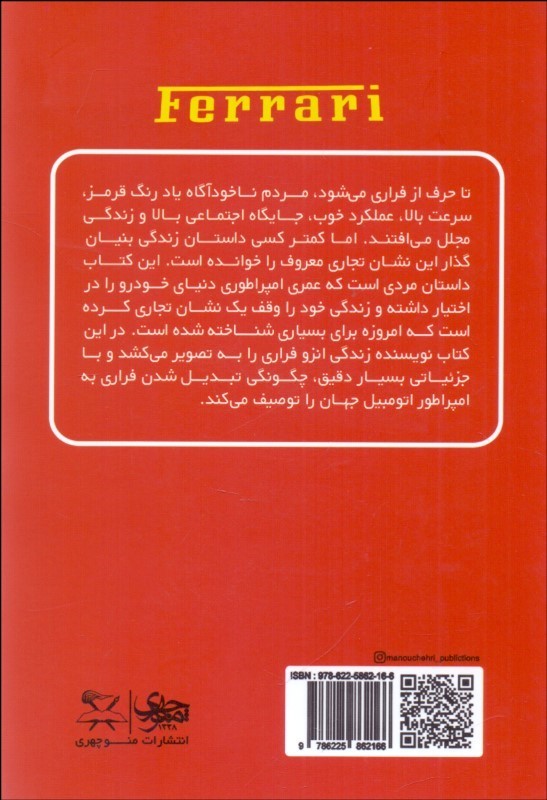 Ferrari

تا حرف از فراری می‌شود، مردم ناخودآگاه یاد رنگ قرمز، سرعت بالا، عملکرد خوب، جایگاه اجتماعی بالا و زندگی مجلل می‌افتند. اما کمتر کسی داستان زندگی بنیان گذار این نشان تجاری معروف را خوانده است. این کتاب داستان مردی است که عمری امپراطوری دنیای خودرو را در اختیار داشته و زندگی خود را وقف یک نشان تجاری کرده است که امروزه برای بسیاری شناخته شده است. در این کتاب نویسنده زندگی انزو فراری را به تصویر می‌کشد و با جزئیاتی بسیار دقیق، چگونگی تبدیل شدن فراری به امپراطور اتومبیل جهان را توصیف می‌کند.

manouchehri_publications

ISBN : 978-622-5862-16-6

9 786225 862166

منوچهری ۱۳۲۸

انتشارات منوچهری